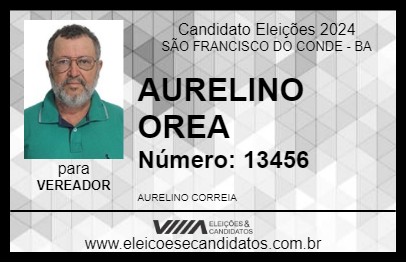 Candidato Eleições 2024
SÃO FRANCISCO DO CONDE - BA

AURELINO OREA

Número: 13456

para
VEREADOR

AURELINO CORREIA

VIIIA ELEIÇÕES & CANDIDATOS

www.eleicoesecandidatos.com.br